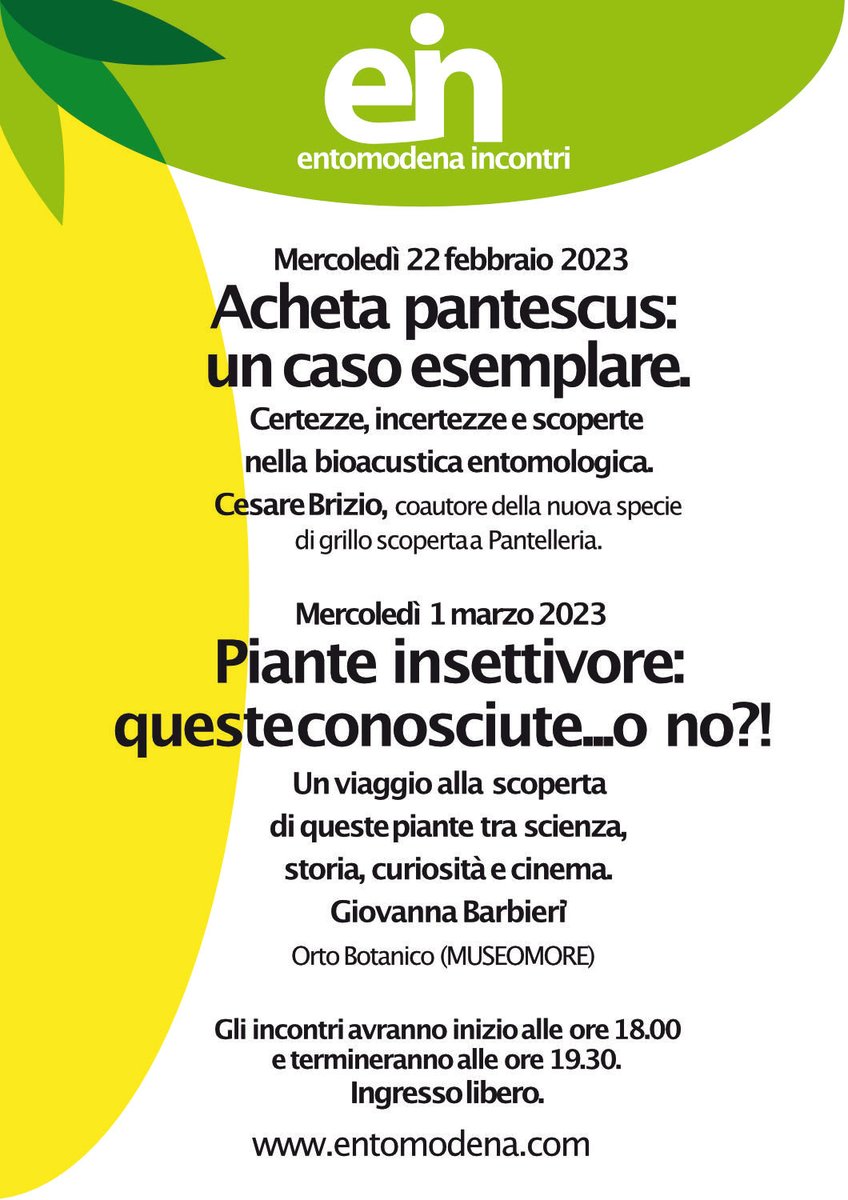 ein
entomodena incontri

Mercoledì 22 febbraio 2023
Acheta pantescus: un caso esemplare.
Certezze, incertezze e scoperte nella bioacustica entomologica.
Cesare Brizio, coautore della nuova specie di grillo scoperta a Pantelleria.

Mercoledì 1 marzo 2023
Piante insettivore: queste conosciute...o no?!
Un viaggio alla scoperta di queste piante tra scienza, storia, curiosità e cinema.
Giovanna Barbieri
Orto Botanico (MUSEOMORE)

Gli incontri avranno inizio alle ore 18.00 e termineranno alle ore 19.30.
Ingresso libero.

www.entomodena.com